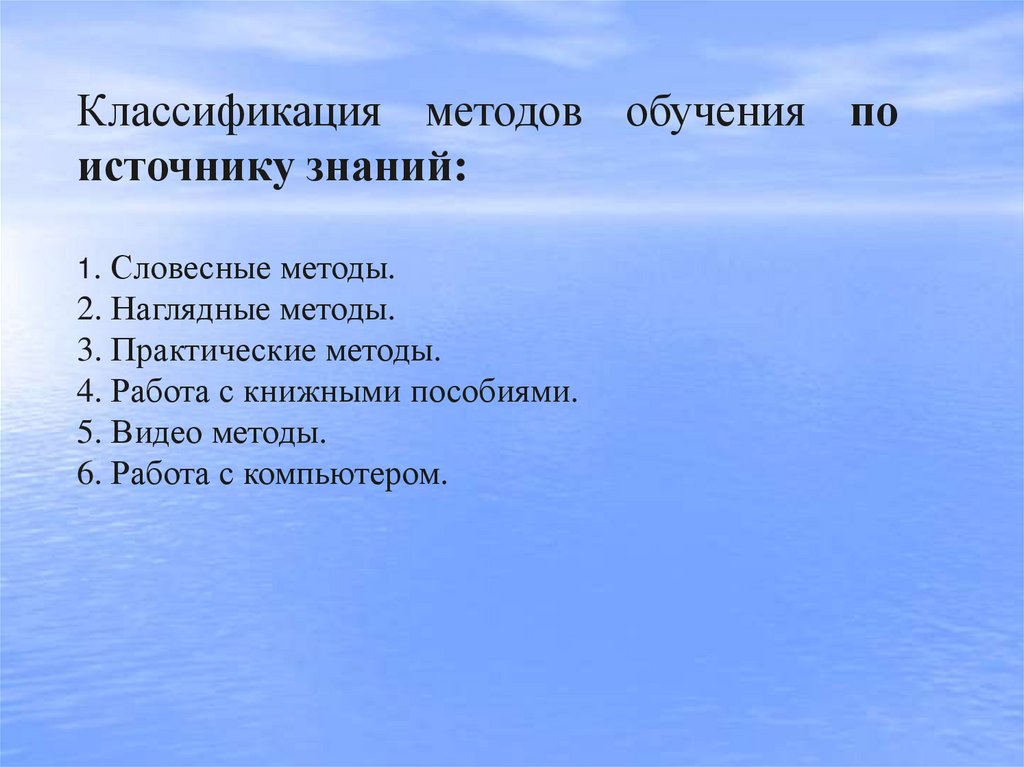 Классификация методов обучения по источнику знаний:

1. Словесные методы.
2. Наглядные методы.
3. Практические методы.
4. Работа с книжными пособиями.
5. Видео методы.
6. Работа с компьютером.